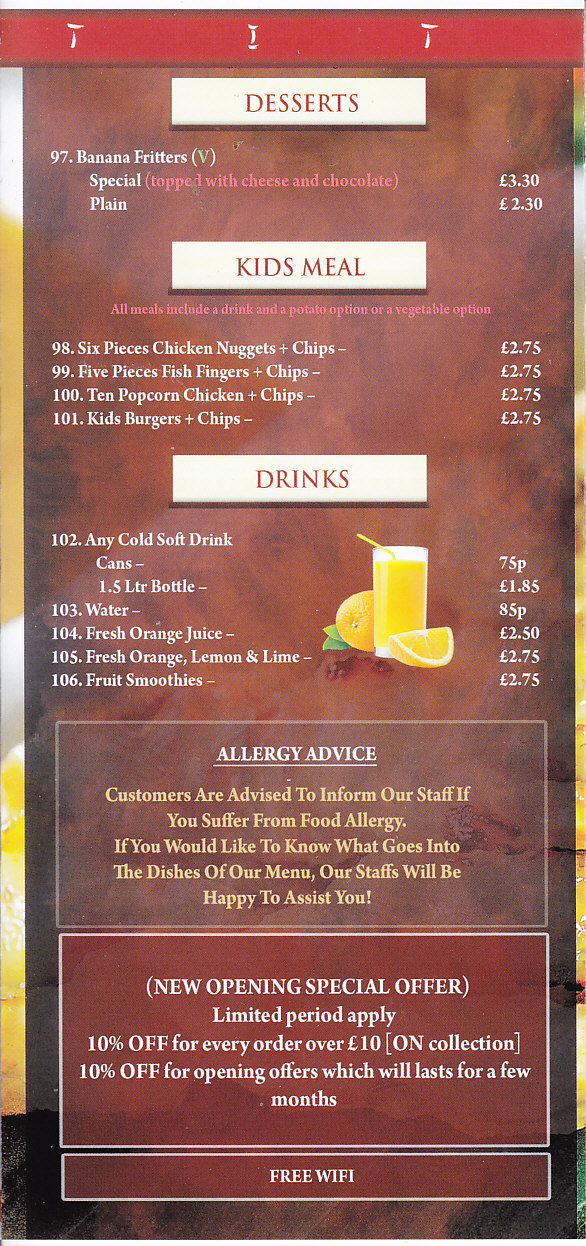 DESSERTS

97. Banana Fritters (V)
Special (topped with cheese and chocolate) £3.30
Plain £ 2.30

KIDS MEAL

All meals include a drink and a potato option or a vegetable option

98. Six Pieces Chicken Nuggets + Chips – £2.75
99. Five Pieces Fish Fingers + Chips – £2.75
100. Ten Popcorn Chicken + Chips – £2.75
101. Kids Burgers + Chips – £2.75

DRINKS

102. Any Cold Soft Drink
Cans – 75p
1.5 Ltr Bottle – £1.85
103. Water – 85p
104. Fresh Orange Juice – £2.50
105. Fresh Orange, Lemon & Lime – £2.75
106. Fruit Smoothies – £2.75

ALLERGY ADVICE

Customers Are Advised To Inform Our Staff If You Suffer From Food Allergy. If You Would Like To Know What Goes Into The Dishes Of Our Menu, Our Staffs Will Be Happy To Assist You!

(NEW OPENING SPECIAL OFFER)
Limited period apply
10% OFF for every order over £10 [ON collection]
10% OFF for opening offers which will lasts for a few months

FREE WIFI